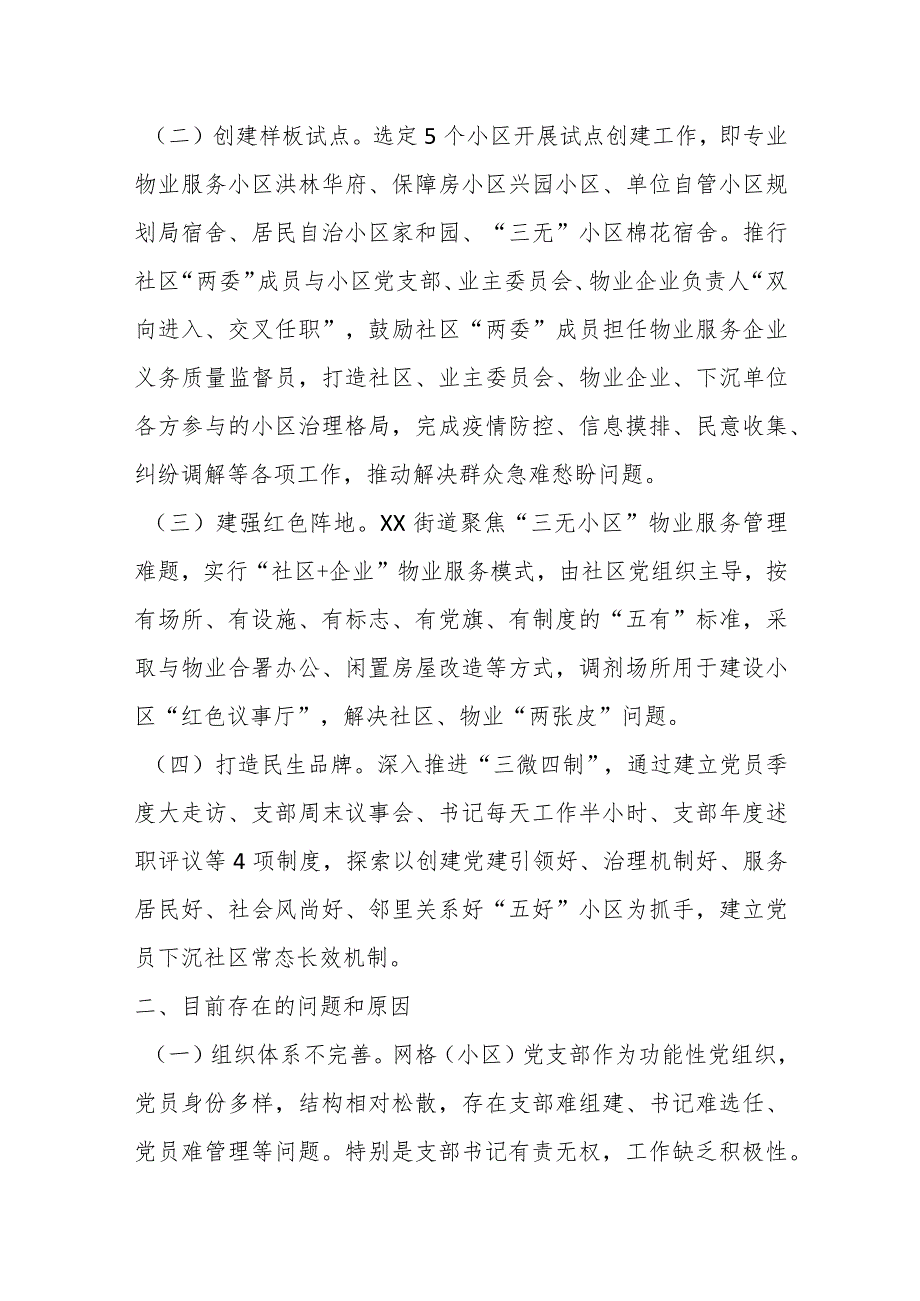 （二）创建样板试点。选定5个小区开展试点创建工作，即专业物业服务小区洪林华府、保障房小区兴园小区、单位自管小区规划局宿舍、居民自治小区家和园、“三无”小区棉花宿舍。推行社区“两委”成员与小区党支部、业主委员会、物业企业负责人“双向进入、交叉任职”，鼓励社区“两委”成员担任物业服务企业义务质量监督员，打造社区、业主委员会、物业企业、下沉单位各方参与的小区治理格局，完成疫情防控、信息摸排、民意收集、纠纷调解等各项工作，推动解决群众急难愁盼问题。

（三）建强红色阵地。XX街道聚焦“三无小区”物业服务管理难题，实行“社区+企业”物业服务模式，由社区党组织主导，按有场所、有设施、有标志、有党旗、有制度的“五有”标准，采取与物业合署办公、闲置房屋改造等方式，调剂场所用于建设小区“红色议事厅”，解决社区、物业“两张皮”问题。

（四）打造民生品牌。深入推进“三微四制”，通过建立党员季度大走访、支部周末议事会、书记每天工作半小时、支部年度述职评议等4项制度，探索以创建党建引领好、治理机制好、服务居民好、社会风尚好、邻里关系好“五好”小区为抓手，建立党员下沉社区常态长效机制。

二、目前存在的问题和原因

（一）组织体系不完善。网格（小区）党支部作为功能性党组织，党员身份多样，结构相对松散，存在支部难组建、书记难选任、党员难管理等问题。特别是支部书记有责无权，工作缺乏积极性。